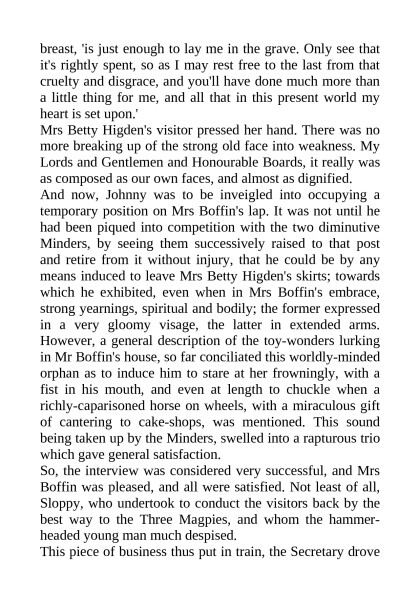 breast, 'is just enough to lay me in the grave. Only see that it's rightly spent, so as I may rest free to the last from that cruelty and disgrace, and you'll have done much more than a little thing for me, and all that in this present world my heart is set upon.'
Mrs Betty Higden's visitor pressed her hand. There was no more breaking up of the strong old face into weakness. My Lords and Gentlemen and Honourable Boards, it really was as composed as our own faces, and almost as dignified.
And now, Johnny was to be inveigled into occupying a temporary position on Mrs Boffin's lap. It was not until he had been piqued into competition with the two diminutive Minders, by seeing them successively raised to that post and retire from it without injury, that he could be by any means induced to leave Mrs Betty Higden's skirts; towards which he exhibited, even when in Mrs Boffin's embrace, strong yearnings, spiritual and bodily; the former expressed in a very gloomy visage, the latter in extended arms. However, a general description of the toy-wonders lurking in Mr Boffin's house, so far conciliated this worldly-minded orphan as to induce him to stare at her frowningly, with a fist in his mouth, and even at length to chuckle when a richly-caparisoned horse on wheels, with a miraculous gift of cantering to cake-shops, was mentioned. This sound being taken up by the Minders, swelled into a rapturous trio which gave general satisfaction.
So, the interview was considered very successful, and Mrs Boffin was pleased, and all were satisfied. Not least of all, Sloppy, who undertook to conduct the visitors back by the best way to the Three Magpies, and whom the hammer-headed young man much despised.
This piece of business thus put in train, the Secretary drove